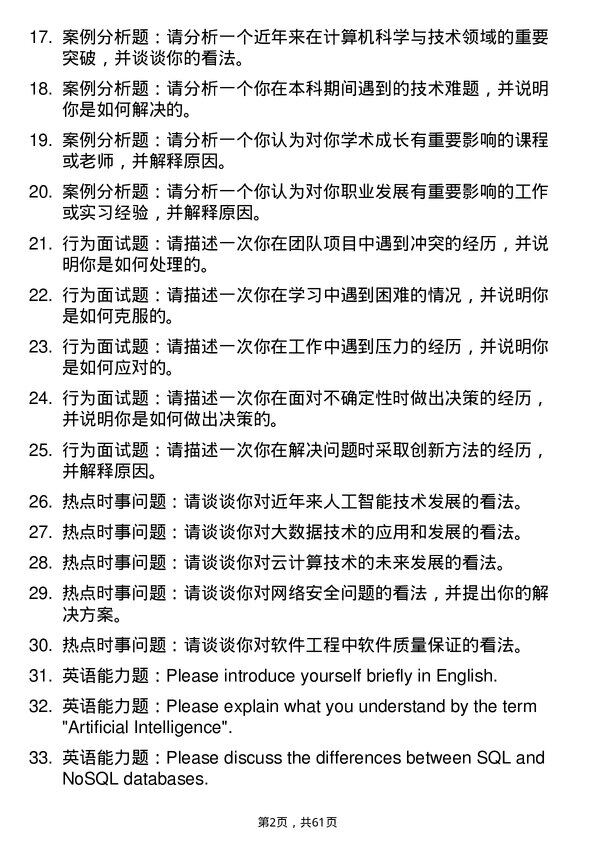 17. 案例分析题：请分析一个近年来在计算机科学与技术领域的重要突破，并谈谈你的看法。

18. 案例分析题：请分析一个你在本科期间遇到的技术难题，并说明你是如何解决的。

19. 案例分析题：请分析一个你认为对你学术成长有重要影响的课程或老师，并解释原因。

20. 案例分析题：请分析一个你认为对你职业发展有重要影响的工作或实习经验，并解释原因。

21. 行为面试题：请描述一次你在团队项目中遇到冲突的经历，并说明你是如何处理的。

22. 行为面试题：请描述一次你在学习中遇到困难的情况，并说明你是如何克服的。

23. 行为面试题：请描述一次你在工作中遇到压力的经历，并说明你是如何应对的。

24. 行为面试题：请描述一次你在面对不确定性时做出决策的经历，并说明你是如何做出决策的。

25. 行为面试题：请描述一次你在解决问题时采取创新方法的经历，并解释原因。

26. 热点时事问题：请谈谈你对近年来人工智能技术发展的看法。

27. 热点时事问题：请谈谈你对大数据技术的应用和发展的看法。

28. 热点时事问题：请谈谈你对云计算技术的未来发展的看法。

29. 热点时事问题：请谈谈你对网络安全问题的看法，并提出你的解决方案。

30. 热点时事问题：请谈谈你对软件工程中软件质量保证的看法。

31. 英语能力题：Please introduce yourself briefly in English.

32. 英语能力题：Please explain what you understand by the term "Artificial Intelligence".

33. 英语能力题：Please discuss the differences between SQL and NoSQL databases.

第2页，共61页